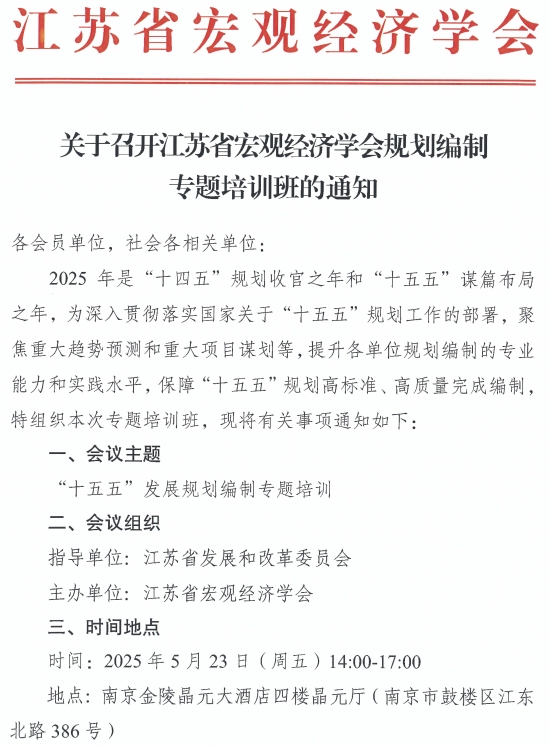 江苏省宏观经济学会

关于召开江苏省宏观经济学会规划编制专题培训班的通知

各会员单位，社会各相关单位：

2025 年是“十四五”规划收官之年和“十五五”谋篇布局之年，为深入贯彻落实国家关于“十五五”规划工作的部署，聚焦重大趋势预测和重大项目谋划等，提升各单位规划编制的专业能力和实践水平，保障“十五五”规划高标准、高质量完成编制，特组织本次专题培训班，现将有关事项通知如下：

一、会议主题

“十五五”发展规划编制专题培训

二、会议组织

指导单位：江苏省发展和改革委员会

主办单位：江苏省宏观经济学会

三、时间地点

时间：2025 年 5 月 23 日（周五）14:00-17:00

地点：南京金陵晶元大酒店四楼晶元厅（南京市鼓楼区江东北路 386 号）